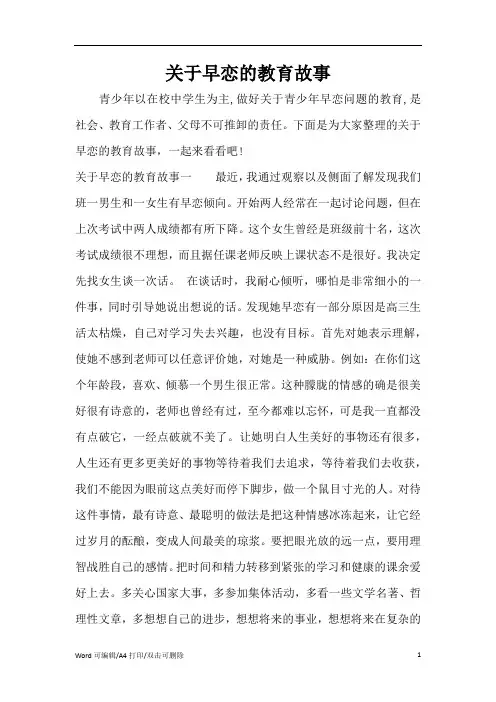 关于早恋的教育故事

青少年以在校中学生为主,做好关于青少年早恋问题的教育,是社会、教育工作者、父母不可推卸的责任。下面是为大家整理的关于早恋的教育故事，一起来看看吧!

关于早恋的教育故事一　　最近，我通过观察以及侧面了解发现我们班一男生和一女生有早恋倾向。开始两人经常在一起讨论问题，但在上次考试中两人成绩都有所下降。这个女生曾经是班级前十名，这次考试成绩很不理想，而且据任课老师反映上课状态不是很好。我决定先找女生谈一次话。　在谈话时，我耐心倾听，哪怕是非常细小的一件事，同时引导她说出想说的话。发现她早恋有一部分原因是高三生活太枯燥，自己对学习失去兴趣，也没有目标。首先对她表示理解，使她不感到老师可以任意评价她，对她是一种威胁。例如：在你们这个年龄段，喜欢、倾慕一个男生很正常。这种朦胧的情感的确是很美好很有诗意的，老师也曾经有过，至今都难以忘怀，可是我一直都没有点破它，一经点破就不美了。让她明白人生美好的事物还有很多，人生还有更多更美好的事物等待着我们去追求，等待着我们去收获，我们不能因为眼前这点美好而停下脚步，做一个鼠目寸光的人。对待这件事情，最有诗意、最聪明的做法是把这种情感冰冻起来，让它经过岁月的酝酿，变成人间最美的琼浆。要把眼光放的远一点，要用理智战胜自己的感情。把时间和精力转移到紧张的学习和健康的课余爱好上去。多关心国家大事，多参加集体活动，多看一些文学名著、哲理性文章，多想想自己的进步，想想将来的事业，想想将来在复杂的

Word 可编辑/A4 打印/双击可删除　　1